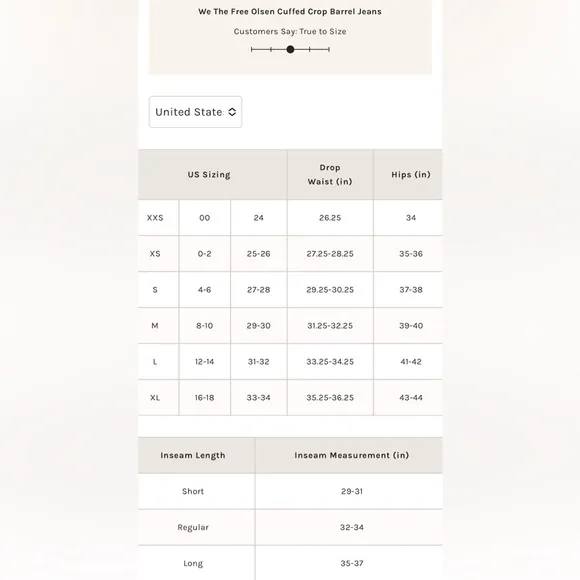 We The Free Olsen Cuffed Crop Barrel Jeans

Customers Say: True to Size

United State

| US Sizing | | | Drop Waist (in) | Hips (in) |
|---|---|---|---|---|
| XXS | 00 | 24 | 26.25 | 34 |
| XS | 0-2 | 25-26 | 27.25-28.25 | 35-36 |
| S | 4-6 | 27-28 | 29.25-30.25 | 37-38 |
| M | 8-10 | 29-30 | 31.25-32.25 | 39-40 |
| L | 12-14 | 31-32 | 33.25-34.25 | 41-42 |
| XL | 16-18 | 33-34 | 35.25-36.25 | 43-44 |

| Inseam Length | Inseam Measurement (in) |
|---|---|
| Short | 29-31 |
| Regular | 32-34 |
| Long | 35-37 |